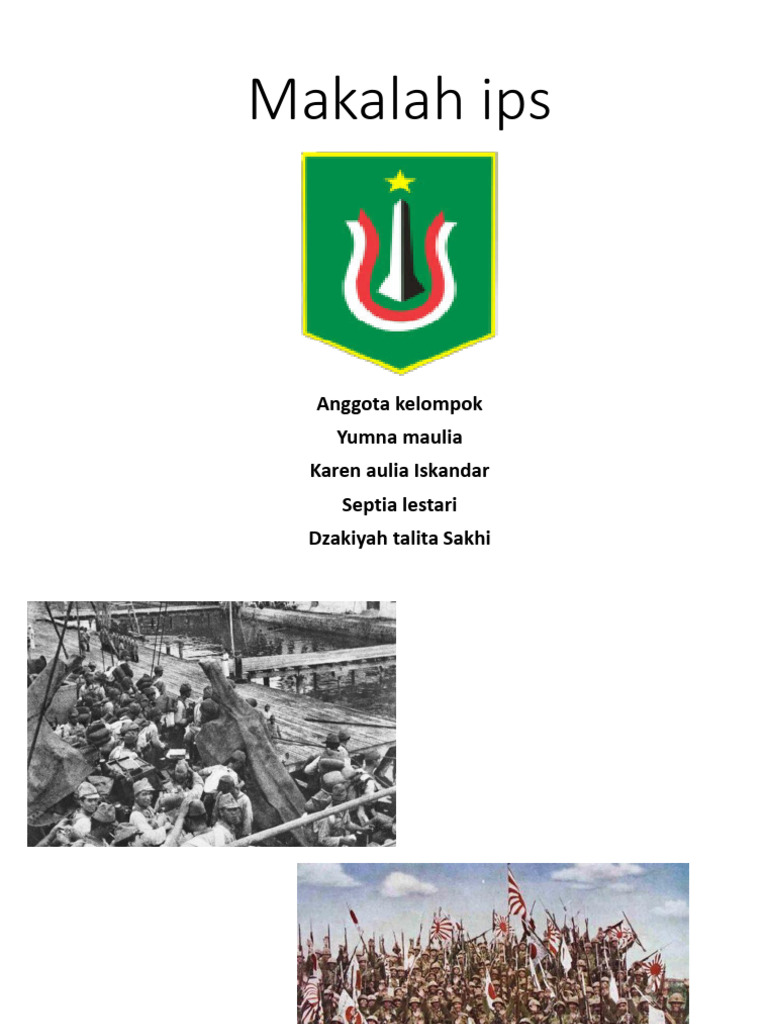 Makalah ips

Anggota kelompok
Yumna maulia
Karen aulia Iskandar
Septia lestari
Dzakiyah talita Sakhi